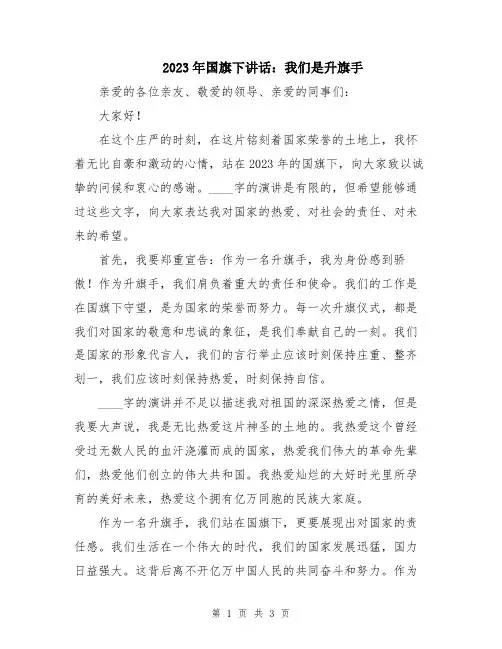 2023年国旗下讲话：我们是升旗手

亲爱的各位亲友、敬爱的领导、亲爱的同事们：

大家好！

在这个庄严的时刻，在这片铭刻着国家荣誉的土地上，我怀着无比自豪和激动的心情，站在2023年的国旗下，向大家致以诚挚的问候和衷心的感谢。____字的演讲是有限的，但希望能够通过这些文字，向大家表达我对国家的热爱、对社会的责任、对未来的希望。

首先，我要郑重宣告：作为一名升旗手，我为身份感到骄傲！作为升旗手，我们肩负着重大的责任和使命。我们的工作是在国旗下守望，是为国家的荣誉而努力。每一次升旗仪式，都是我们对国家的敬意和忠诚的象征，是我们奉献自己的一刻。我们是国家的形象代言人，我们的言行举止应该时刻保持庄重、整齐划一，我们应该时刻保持热爱，时刻保持自信。

____字的演讲并不足以描述我对祖国的深深热爱之情，但是我要大声说，我是无比热爱这片神圣的土地的。我热爱这个曾经受过无数人民的血汗浇灌而成的国家，热爱我们伟大的革命先辈们，热爱他们创立的伟大共和国。我热爱灿烂的大好时光里所孕育的美好未来，热爱这个拥有亿万同胞的民族大家庭。

作为一名升旗手，我们站在国旗下，更要展现出对国家的责任感。我们生活在一个伟大的时代，我们的国家发展迅猛，国力日益强大。这背后离不开亿万中国人民的共同奋斗和努力。作为

第 1 页 共 3 页